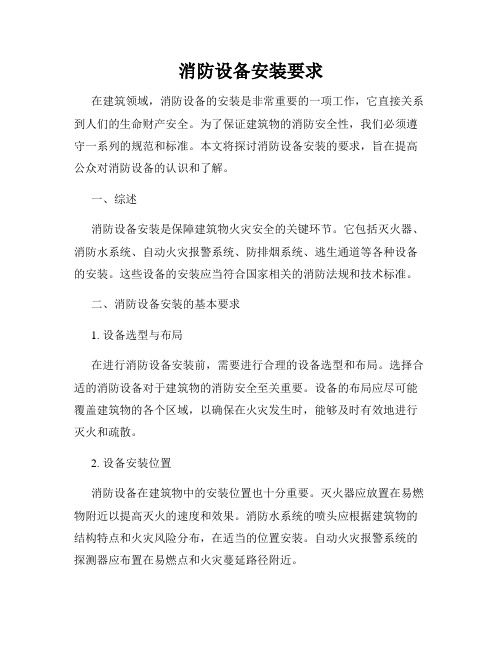 消防设备安装要求

在建筑领域，消防设备的安装是非常重要的一项工作，它直接关系到人们的生命财产安全。为了保证建筑物的消防安全性，我们必须遵守一系列的规范和标准。本文将探讨消防设备安装的要求，旨在提高公众对消防设备的认识和了解。

一、综述

消防设备安装是保障建筑物火灾安全的关键环节。它包括灭火器、消防水系统、自动火灾报警系统、防排烟系统、逃生通道等各种设备的安装。这些设备的安装应当符合国家相关的消防法规和技术标准。

二、消防设备安装的基本要求

1. 设备选型与布局

在进行消防设备安装前，需要进行合理的设备选型和布局。选择合适的消防设备对于建筑物的消防安全至关重要。设备的布局应尽可能覆盖建筑物的各个区域，以确保在火灾发生时，能够及时有效地进行灭火和疏散。

2. 设备安装位置

消防设备在建筑物中的安装位置也十分重要。灭火器应放置在易燃物附近以提高灭火的速度和效果。消防水系统的喷头应根据建筑物的结构特点和火灾风险分布，在适当的位置安装。自动火灾报警系统的探测器应布置在易燃点和火灾蔓延路径附近。